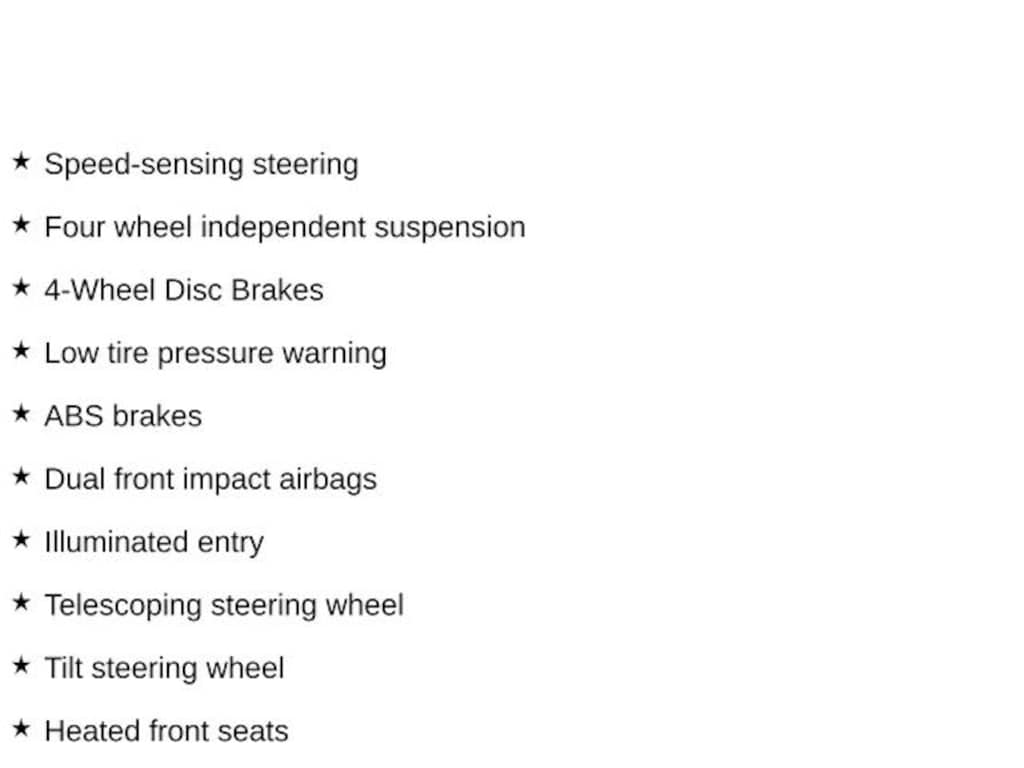 ★ Speed-sensing steering

★ Four wheel independent suspension

★ 4-Wheel Disc Brakes

★ Low tire pressure warning

★ ABS brakes

★ Dual front impact airbags

★ Illuminated entry

★ Telescoping steering wheel

★ Tilt steering wheel

★ Heated front seats